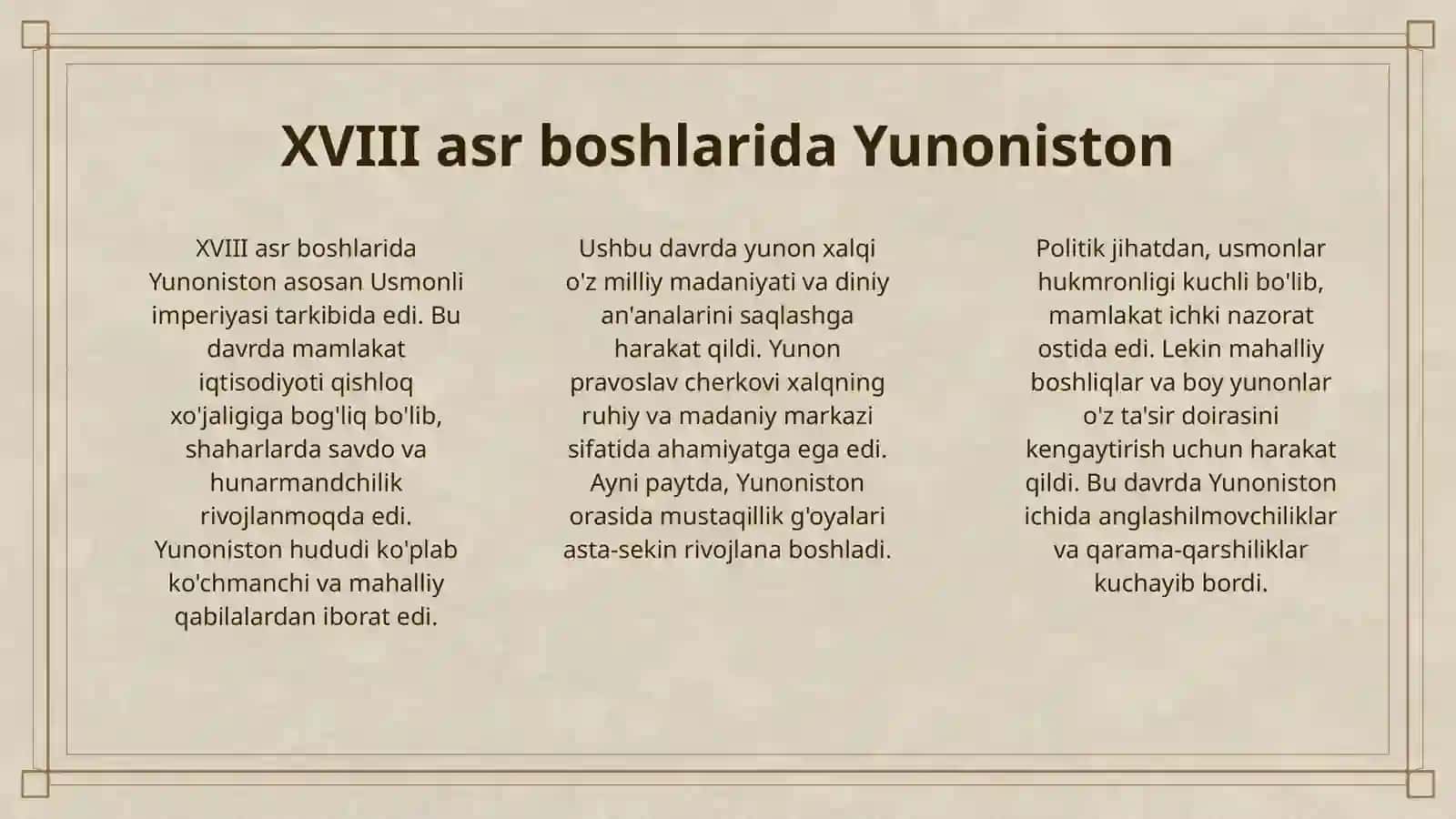 XVIII asr boshlarida Yunoniston

XVIII asr boshlarida Yunoniston asosan Usmonli imperiyasi tarkibida edi. Bu davrda mamlakat iqtisodiyoti qishloq xo'jaligiga bog'liq bo'lib, shaharlarda savdo va hunarmandchilik rivojlanmoqda edi. Yunoniston hududi ko'plab ko'chmanchi va mahalliy qabilalardan iborat edi.

Ushbu davrda yunon xalqi o'z milliy madaniyati va diniy an'analarini saqlashga harakat qildi. Yunon pravoslav cherkovi xalqning ruhiy va madaniy markazi sifatida ahamiyatga ega edi. Ayni paytda, Yunoniston orasida mustaqillik g'oyalari asta-sekin rivojlana boshladi.

Politik jihatdan, usmonlar hukmronligi kuchli bo'lib, mamlakat ichki nazorat ostida edi. Lekin mahalliy boshliqlar va boy yunonlar o'z ta'sir doirasini kengaytirish uchun harakat qildi. Bu davrda Yunoniston ichida anglashilmovchiliklar va qarama-qarshiliklar kuchayib bordi.